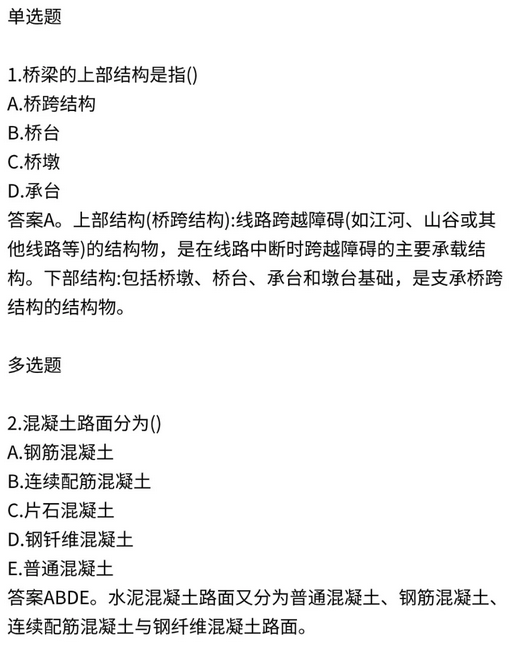 单选题

1.桥梁的上部结构是指()
A.桥跨结构
B.桥台
C.桥墩
D.承台
答案A。上部结构(桥跨结构):线路跨越障碍(如江河、山谷或其他线路等)的结构物，是在线路中断时跨越障碍的主要承载结构。下部结构:包括桥墩、桥台、承台和墩台基础，是支承桥跨结构的结构物。

多选题

2.混凝土路面分为()
A.钢筋混凝土
B.连续配筋混凝土
C.片石混凝土
D.钢钎维混凝土
E.普通混凝土
答案ABDE。水泥混凝土路面又分为普通混凝土、钢筋混凝土、连续配筋混凝土与钢纤维混凝土路面。